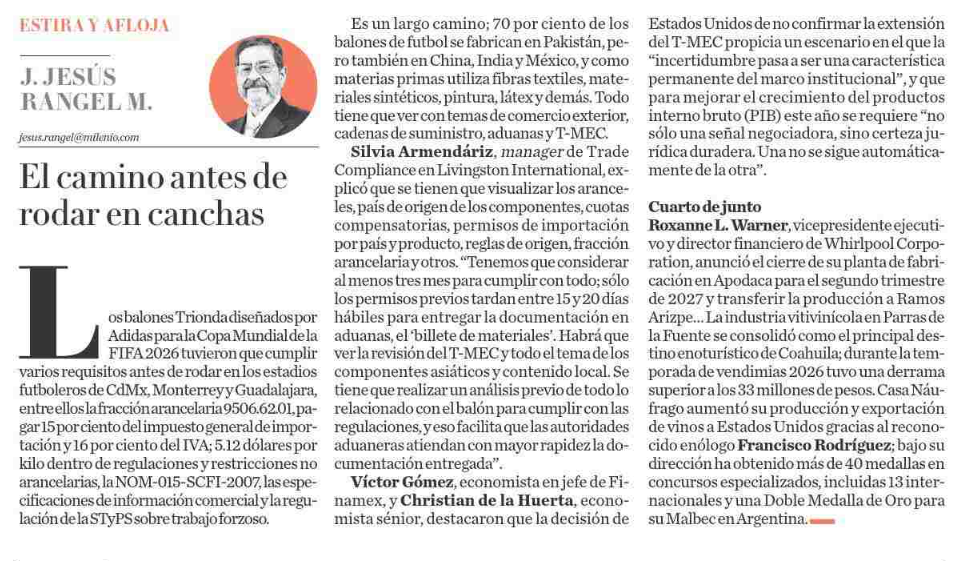 ESTIRA Y AFLOJA

J. JESÚS RANGEL M.

jesus.rangel@milenio.com

El camino antes de rodar en canchas

Los balones Trionda diseñados por Adidas para la Copa Mundial de la FIFA 2026 tuvieron que cumplir varios requisitos antes de rodar en los estadios futboleros de CdMx, Monterrey y Guadalajara, entre ellos la fracción arancelaria 9506.62.01, pagar 15 por ciento del impuesto general de importación y 16 por ciento del IVA; 5.12 dólares por kilo dentro de regulaciones y restricciones no arancelarias, la NOM-015-SCFI-2007, las especificaciones de información comercial y la regulación de la STyPS sobre trabajo forzoso.

Es un largo camino; 70 por ciento de los balones de futbol se fabrican en Pakistán, pero también en China, India y México, y como materias primas utiliza fibras textiles, materiales sintéticos, pintura, látex y demás. Todo tiene que ver con temas de comercio exterior, cadenas de suministro, aduanas y T-MEC.

Silvia Armendáriz, manager de Trade Compliance en Livingston International, explicó que se tienen que visualizar los aranceles, país de origen de los componentes, cuotas compensatorias, permisos de importación por país y producto, reglas de origen, fracción arancelaria y otros. “Tenemos que considerar al menos tres mes para cumplir con todo; sólo los permisos previos tardan entre 15 y 20 días hábiles para entregar la documentación en aduanas, el ‘billete de materiales’. Habrá que ver la revisión del T-MEC y todo el tema de los componentes asiáticos y contenido local. Se tiene que realizar un análisis previo de todo lo relacionado con el balón para cumplir con las regulaciones, y eso facilita que las autoridades aduaneras atiendan con mayor rapidez la documentación entregada”.

Víctor Gómez, economista en jefe de Finamex, y Christian de la Huerta, economista sénior, destacaron que la decisión de Estados Unidos de no confirmar la extensión del T-MEC propicia un escenario en el que la “incertidumbre pasa a ser una característica permanente del marco institucional”, y que para mejorar el crecimiento del productos interno bruto (PIB) este año se requiere “no sólo una señal negociadora, sino certeza jurídica duradera. Una no se sigue automáticamente de la otra”.

Cuarto de junto
Roxanne L. Warner, vicepresidente ejecutivo y director financiero de Whirlpool Corporation, anunció el cierre de su planta de fabricación en Apodaca para el segundo trimestre de 2027 y transferir la producción a Ramos Arizpe... La industria vitivinícola en Parras de la Fuente se consolidó como el principal destino enoturístico de Coahuila; durante la temporada de vendimias 2026 tuvo una derrama superior a los 33 millones de pesos. Casa Náufrago aumentó su producción y exportación de vinos a Estados Unidos gracias al reconocido enólogo Francisco Rodríguez; bajo su dirección ha obtenido más de 40 medallas en concursos especializados, incluidas 13 internacionales y una Doble Medalla de Oro para su Malbec en Argentina.